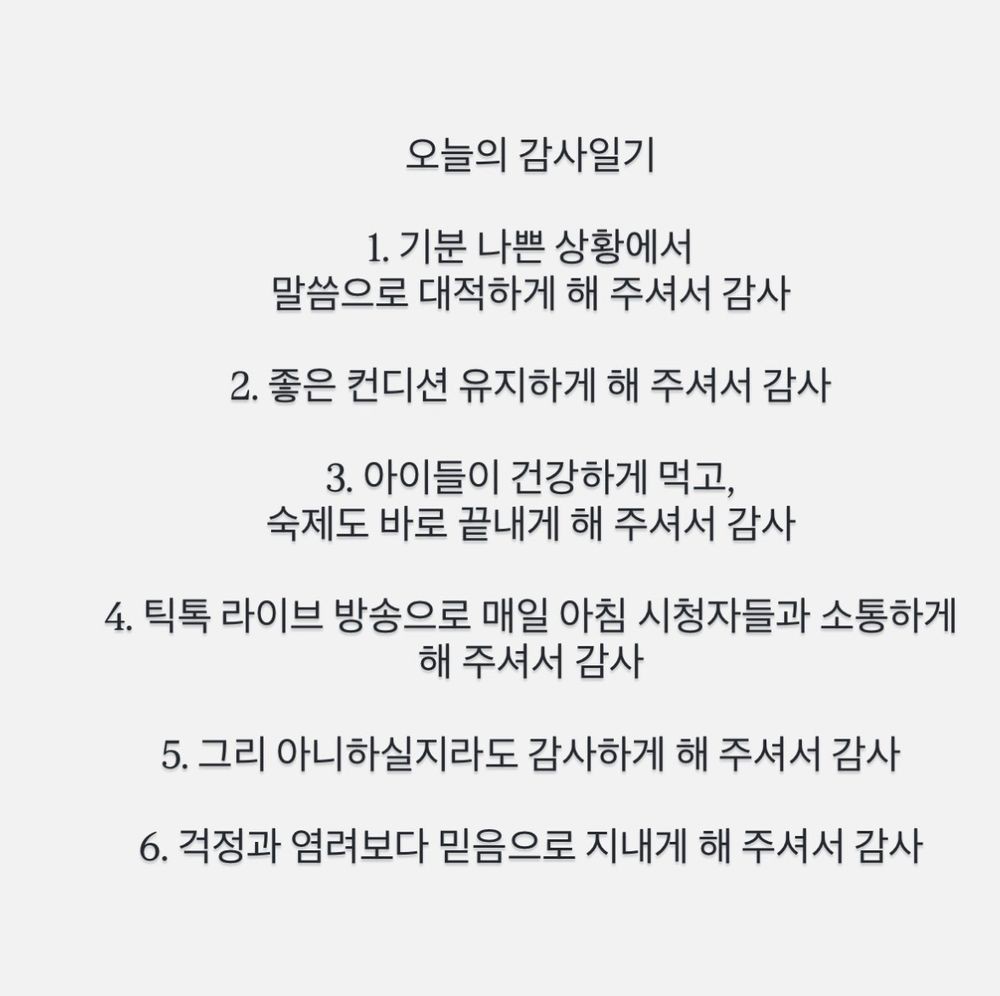 오늘의 감사일기

1. 기분 나쁜 상황에서
말씀으로 대적하게 해 주셔서 감사

2. 좋은 컨디션 유지하게 해 주셔서 감사

3. 아이들이 건강하게 먹고,
숙제도 바로 끝내게 해 주셔서 감사

4. 틱톡 라이브 방송으로 매일 아침 시청자들과 소통하게 해 주셔서 감사

5. 그리 아니하실지라도 감사하게 해 주셔서 감사

6. 걱정과 염려보다 믿음으로 지내게 해 주셔서 감사